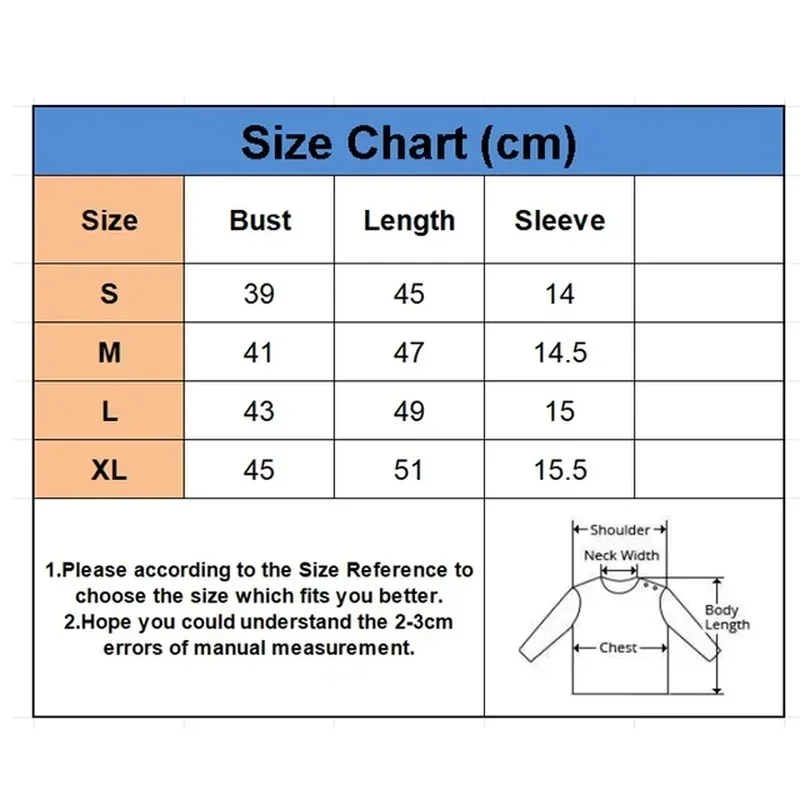 Size Chart (cm)

| Size | Bust | Length | Sleeve | |
|---|---|---|---|---|
| S | 39 | 45 | 14 | |
| M | 41 | 47 | 14.5 | |
| L | 43 | 49 | 15 | |
| XL | 45 | 51 | 15.5 | |

1.Please according to the Size Reference to choose the size which fits you better.
2.Hope you could understand the 2-3cm errors of manual measurement.

Shoulder
Neck Width
Body Length
Chest